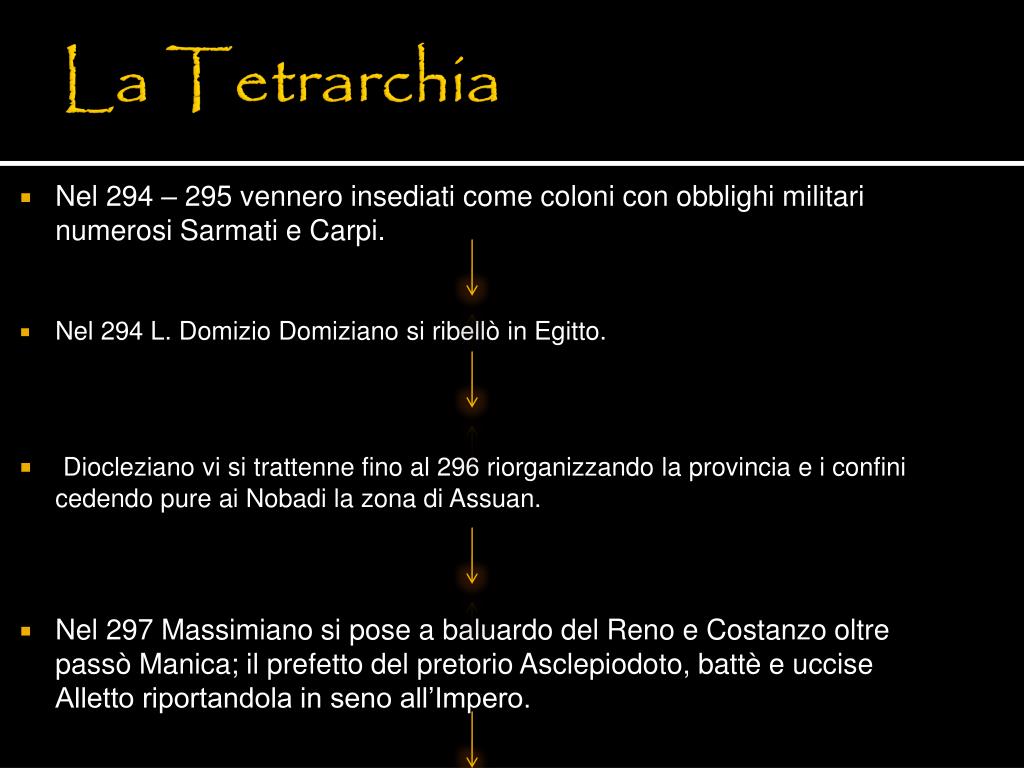 La Tetrarchia

Nel 294 – 295 vennero insediati come coloni con obblighi militari numerosi Sarmati e Carpi.

Nel 294 L. Domizio Domiziano si ribellò in Egitto.

Diocleziano vi si trattenne fino al 296 riorganizzando la provincia e i confini cedendo pure ai Nobadi la zona di Assuan.

Nel 297 Massimiano si pose a baluardo del Reno e Costanzo oltre passò Manica; il prefetto del pretorio Asclepiodoto, battè e uccise Alletto riportandola in seno all'Impero.